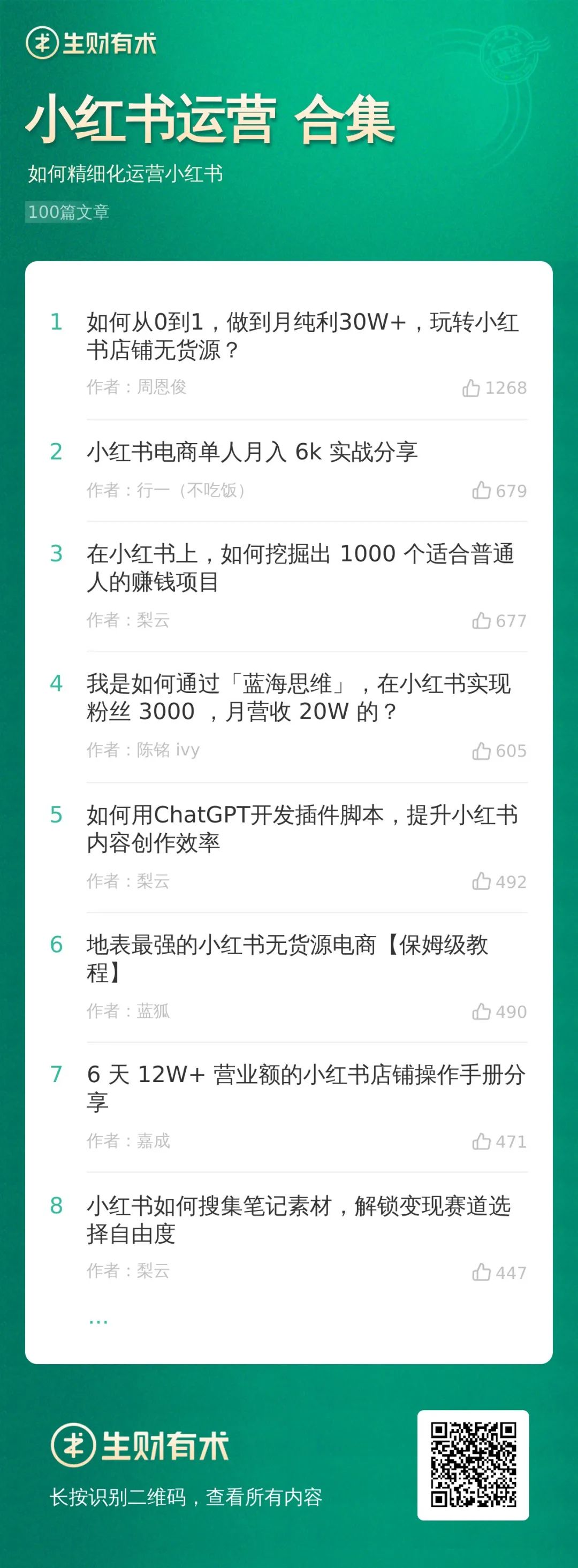 生财有术

小红书运营 合集

如何精细化运营小红书

100篇文章

1 如何从0到1，做到月纯利30W+，玩转小红书店铺无货源？
作者：周恩俊 1268

2 小红书电商单人月入 6k 实战分享
作者：行一（不吃饭） 679

3 在小红书上，如何挖掘出 1000 个适合普通人的赚钱项目
作者：梨云 677

4 我是如何通过「蓝海思维」，在小红书实现粉丝 3000 ，月营收 20W 的？
作者：陈铭 ivy 605

5 如何用ChatGPT开发插件脚本，提升小红书内容创作效率
作者：梨云 492

6 地表最强的小红书无货源电商【保姆级教程】
作者：蓝狐 490

7 6 天 12W+ 营业额的小红书店铺操作手册分享
作者：嘉成 471

8 小红书如何搜集笔记素材，解锁变现赛道选择自由度
作者：梨云 447

...

生财有术

长按识别二维码，查看所有内容